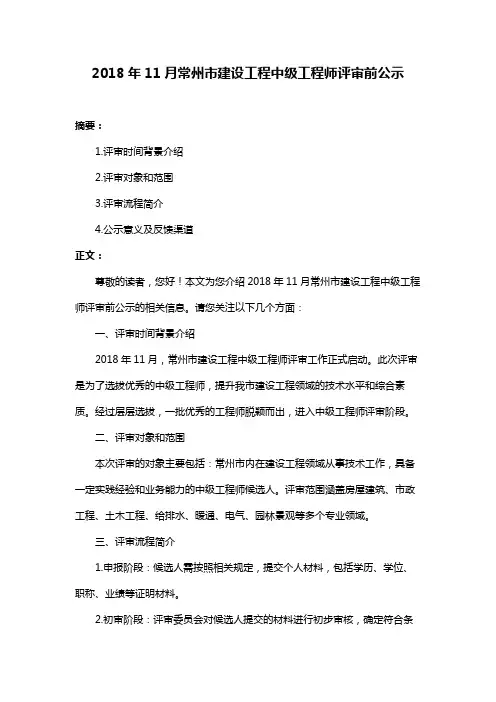 2018 年 11 月常州市建设工程中级工程师评审前公示

摘要：

1.评审时间背景介绍

2.评审对象和范围

3.评审流程简介

4.公示意义及反馈渠道

正文：

尊敬的读者，您好！本文为您介绍 2018 年 11 月常州市建设工程中级工程师评审前公示的相关信息。请您关注以下几个方面：

一、评审时间背景介绍

2018 年 11 月，常州市建设工程中级工程师评审工作正式启动。此次评审是为了选拔优秀的中级工程师，提升我市建设工程领域的技术水平和综合素质。经过层层选拔，一批优秀的工程师脱颖而出，进入中级工程师评审阶段。

二、评审对象和范围

本次评审的对象主要包括：常州市内在建设工程领域从事技术工作，具备一定实践经验和业务能力的中级工程师候选人。评审范围涵盖房屋建筑、市政工程、土木工程、给排水、暖通、电气、园林景观等多个专业领域。

三、评审流程简介

1.申报阶段：候选人需按照相关规定，提交个人材料，包括学历、学位、职称、业绩等证明材料。

2.初审阶段：评审委员会对候选人提交的材料进行初步审核，确定符合条